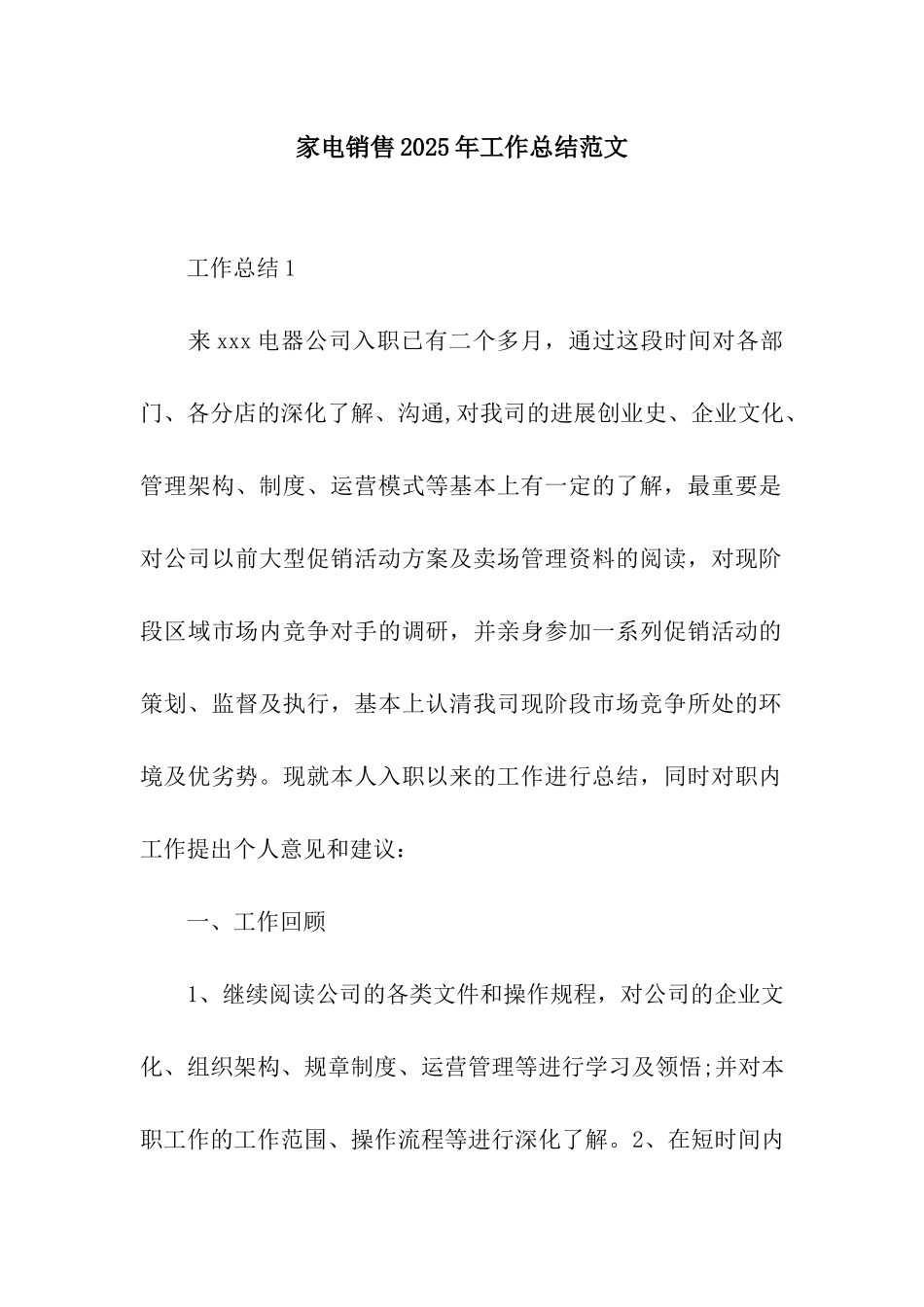 家电销售2025年工作总结范文

工作总结1

来xxx电器公司入职已有二个多月，通过这段时间对各部门、各分店的深化了解、沟通,对我司的进展创业史、企业文化、管理架构、制度、运营模式等基本上有一定的了解，最重要是对公司以前大型促销活动方案及卖场管理资料的阅读，对现阶段区域市场内竞争对手的调研，并亲身参加一系列促销活动的策划、监督及执行，基本上认清我司现阶段市场竞争所处的环境及优劣势。现就本人入职以来的工作进行总结，同时对职内工作提出个人意见和建议：

一、工作回顾

1、继续阅读公司的各类文件和操作规程，对公司的企业文化、组织架构、规章制度、运营管理等进行学习及领悟;并对本职工作的工作范围、操作流程等进行深化了解。2、在短时间内